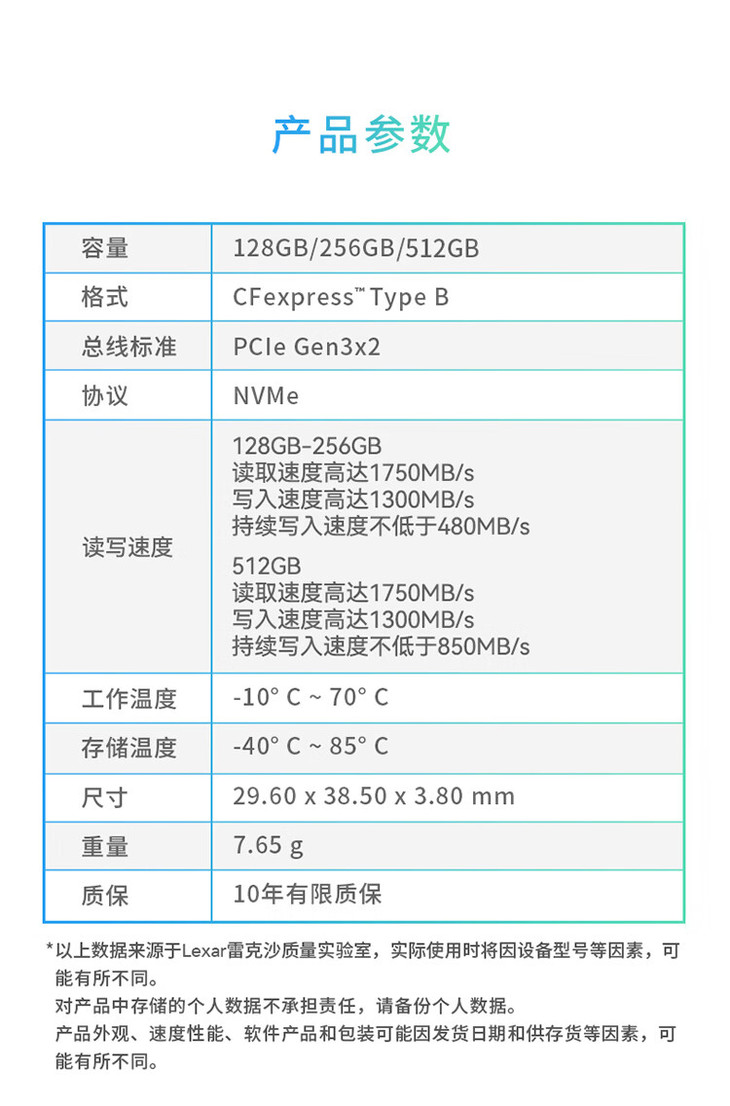 产品参数

| 容量 | 128GB/256GB/512GB |
|---|---|
| 格式 | CFexpress™ Type B |
| 总线标准 | PCIe Gen3x2 |
| 协议 | NVMe |
| 读写速度 | 128GB-256GB 读取速度高达1750MB/s 写入速度高达1300MB/s 持续写入速度不低于480MB/s 512GB 读取速度高达1750MB/s 写入速度高达1300MB/s 持续写入速度不低于850MB/s |
| 工作温度 | -10° C ~ 70° C |
| 存储温度 | -40° C ~ 85° C |
| 尺寸 | 29.60 x 38.50 x 3.80 mm |
| 重量 | 7.65 g |
| 质保 | 10年有限质保 |

*以上数据来源于Lexar雷克沙质量实验室，实际使用时将因设备型号等因素，可能有所不同。
对产品中存储的个人数据不承担责任，请备份个人数据。
产品外观、速度性能、软件产品和包装可能因发货日期和供存货等因素，可能有所不同。